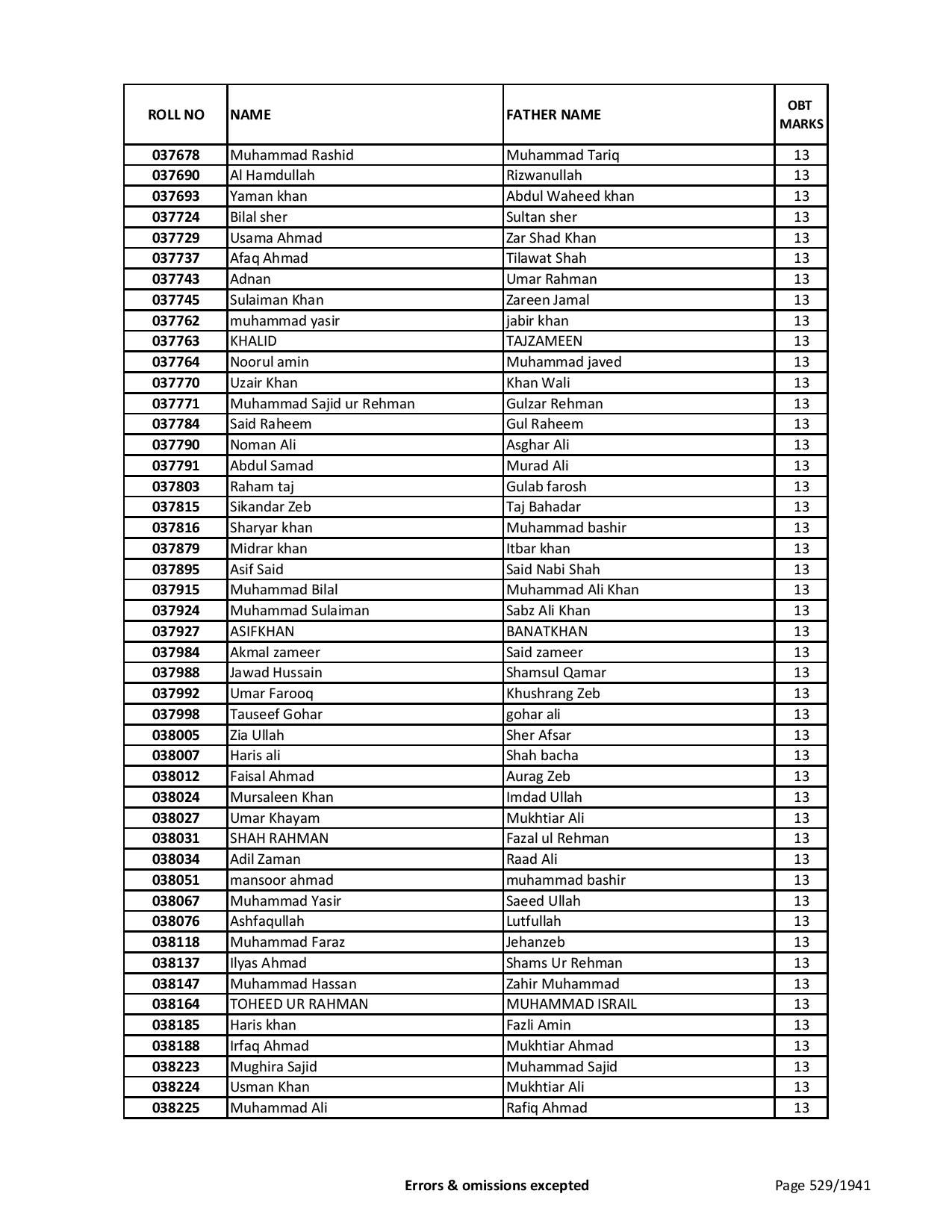 | ROLL NO | NAME | FATHER NAME | OBT MARKS |
|---|---|---|---|
| 037678 | Muhammad Rashid | Muhammad Tariq | 13 |
| 037690 | Al Hamdullah | Rizwanullah | 13 |
| 037693 | Yaman khan | Abdul Waheed khan | 13 |
| 037724 | Bilal sher | Sultan sher | 13 |
| 037729 | Usama Ahmad | Zar Shad Khan | 13 |
| 037737 | Afaq Ahmad | Tilawat Shah | 13 |
| 037743 | Adnan | Umar Rahman | 13 |
| 037745 | Sulaiman Khan | Zareen Jamal | 13 |
| 037762 | muhammad yasir | jabir khan | 13 |
| 037763 | KHALID | TAJZAMEEN | 13 |
| 037764 | Noorul amin | Muhammad javed | 13 |
| 037770 | Uzair Khan | Khan Wali | 13 |
| 037771 | Muhammad Sajid ur Rehman | Gulzar Rehman | 13 |
| 037784 | Said Raheem | Gul Raheem | 13 |
| 037790 | Noman Ali | Asghar Ali | 13 |
| 037791 | Abdul Samad | Murad Ali | 13 |
| 037803 | Raham taj | Gulab farosh | 13 |
| 037815 | Sikandar Zeb | Taj Bahadar | 13 |
| 037816 | Sharyar khan | Muhammad bashir | 13 |
| 037879 | Midrar khan | Itbar khan | 13 |
| 037895 | Asif Said | Said Nabi Shah | 13 |
| 037915 | Muhammad Bilal | Muhammad Ali Khan | 13 |
| 037924 | Muhammad Sulaiman | Sabz Ali Khan | 13 |
| 037927 | ASIFKHAN | BANATKHAN | 13 |
| 037984 | Akmal zameer | Said zameer | 13 |
| 037988 | Jawad Hussain | Shamsul Qamar | 13 |
| 037992 | Umar Farooq | Khushrang Zeb | 13 |
| 037998 | Tauseef Gohar | gohar ali | 13 |
| 038005 | Zia Ullah | Sher Afsar | 13 |
| 038007 | Haris ali | Shah bacha | 13 |
| 038012 | Faisal Ahmad | Aurag Zeb | 13 |
| 038024 | Mursaleen Khan | Imdad Ullah | 13 |
| 038027 | Umar Khayam | Mukhtiar Ali | 13 |
| 038031 | SHAH RAHMAN | Fazal ul Rehman | 13 |
| 038034 | Adil Zaman | Raad Ali | 13 |
| 038051 | mansoor ahmad | muhammad bashir | 13 |
| 038067 | Muhammad Yasir | Saeed Ullah | 13 |
| 038076 | Ashfaqullah | Lutfullah | 13 |
| 038118 | Muhammad Faraz | Jehanzeb | 13 |
| 038137 | Ilyas Ahmad | Shams Ur Rehman | 13 |
| 038147 | Muhammad Hassan | Zahir Muhammad | 13 |
| 038164 | TOHEED UR RAHMAN | MUHAMMAD ISRAIL | 13 |
| 038185 | Haris khan | Fazli Amin | 13 |
| 038188 | Irfaq Ahmad | Mukhtiar Ahmad | 13 |
| 038223 | Mughira Sajid | Muhammad Sajid | 13 |
| 038224 | Usman Khan | Mukhtiar Ali | 13 |
| 038225 | Muhammad Ali | Rafiq Ahmad | 13 |

Errors & omissions excepted

Page 529/1941